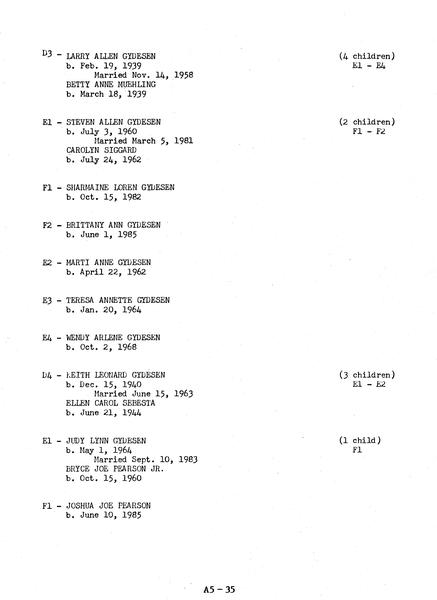 D3 - LARRY ALLEN GYDESEN
b. Feb. 19, 1939
Married Nov. 14, 1958
BETTY ANNE MUEHLING
b. March 18, 1939

(4 children)
E1 - E4

E1 - STEVEN ALLEN GYDESEN
b. July 3, 1960
Married March 5, 1981
CAROLYN SIGGARD
b. July 24, 1962

(2 children)
F1 - F2

F1 - SHARMAINE LOREN GYDESEN
b. Oct. 15, 1982

F2 - BRITTANY ANN GYDESEN
b. June 1, 1985

E2 - MARTI ANNE GYDESEN
b. April 22, 1962

E3 - TERESA ANNETTE GYDESEN
b. Jan. 20, 1964

E4 - WENDY ARLENE GYDESEN
b. Oct. 2, 1968

D4 - KEITH LEONARD GYDESEN
b. Dec. 15, 1940
Married June 15, 1963
ELLEN CAROL SEBESTA
b. June 21, 1944

(3 children)
E1 - E2

E1 - JUDY LYNN GYDESEN
b. May 1, 1964
Married Sept. 10, 1983
BRYCE JOE PEARSON JR.
b. Oct. 15, 1960

(1 child)
F1

F1 - JOSHUA JOE PEARSON
b. June 10, 1985

A5 - 35